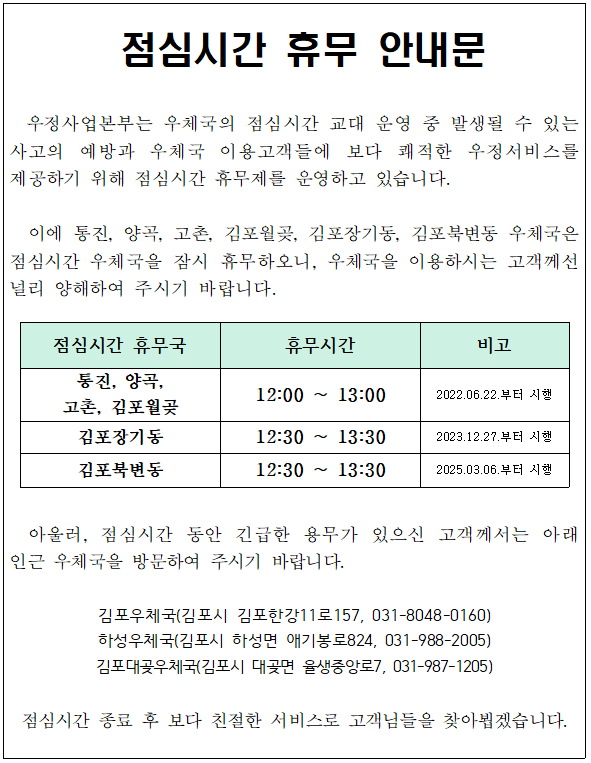 점심시간 휴무 안내문

우정사업본부는 우체국의 점심시간 교대 운영 중 발생될 수 있는 사고의 예방과 우체국 이용고객들에 보다 쾌적한 우정서비스를 제공하기 위해 점심시간 휴무제를 운영하고 있습니다.

이에 통진, 양곡, 고촌, 김포월곶, 김포장기동, 김포북변동 우체국은 점심시간 우체국을 잠시 휴무하오니, 우체국을 이용하시는 고객께선 널리 양해하여 주시기 바랍니다.

| 점심시간 휴무국 | 휴무시간 | 비고 |
|---|---|---|
| 통진, 양곡, 고촌, 김포월곶 | 12:00 ~ 13:00 | 2022.06.22.부터 시행 |
| 김포장기동 | 12:30 ~ 13:30 | 2023.12.27.부터 시행 |
| 김포북변동 | 12:30 ~ 13:30 | 2025.03.06.부터 시행 |

아울러, 점심시간 동안 긴급한 용무가 있으신 고객께서는 아래 인근 우체국을 방문하여 주시기 바랍니다.

김포우체국(김포시 김포한강11로157, 031-8048-0160)
하성우체국(김포시 하성면 애기봉로824, 031-988-2005)
김포대곶우체국(김포시 대곶면 율생중앙로7, 031-987-1205)

점심시간 종료 후 보다 친절한 서비스로 고객님들을 찾아뵙겠습니다.